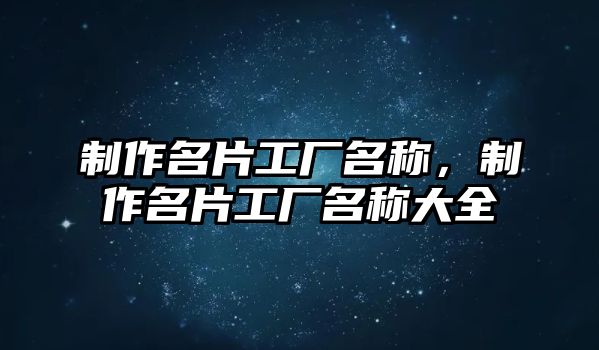 制作名片工厂名称，制作名片工厂名称大全